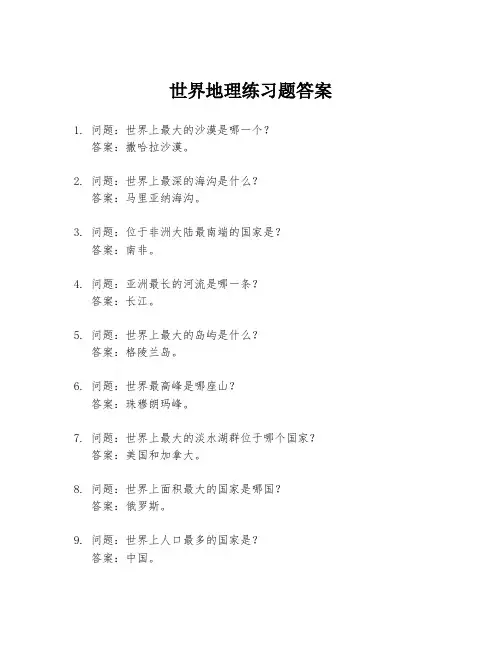 世界地理练习题答案

1. 问题：世界上最大的沙漠是哪一个？
答案：撒哈拉沙漠。

2. 问题：世界上最深的海沟是什么？
答案：马里亚纳海沟。

3. 问题：位于非洲大陆最南端的国家是？
答案：南非。

4. 问题：亚洲最长的河流是哪一条？
答案：长江。

5. 问题：世界上最大的岛屿是什么？
答案：格陵兰岛。

6. 问题：世界最高峰是哪座山？
答案：珠穆朗玛峰。

7. 问题：世界上最大的淡水湖群位于哪个国家？
答案：美国和加拿大。

8. 问题：世界上面积最大的国家是哪国？
答案：俄罗斯。

9. 问题：世界上人口最多的国家是？
答案：中国。